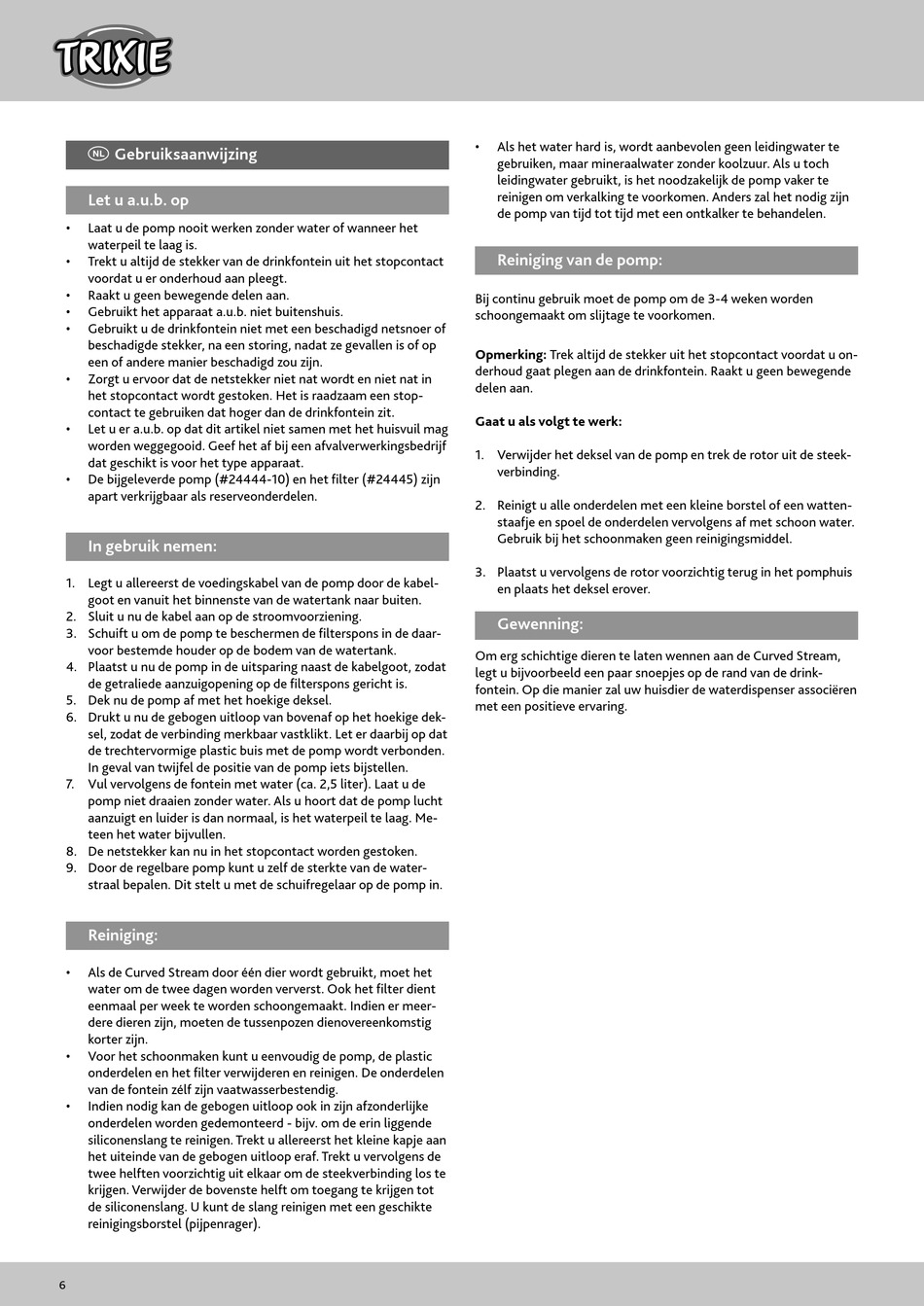 TRIXIE

NL Gebruiksaanwijzing

Let u a.u.b. op

• Laat u de pomp nooit werken zonder water of wanneer het waterpeil te laag is.
• Trekt u altijd de stekker van de drinkfontein uit het stopcontact voordat u er onderhoud aan pleegt.
• Raakt u geen bewegende delen aan.
• Gebruikt het apparaat a.u.b. niet buitenshuis.
• Gebruikt u de drinkfontein niet met een beschadigd netsnoer of beschadigde stekker, na een storing, nadat ze gevallen is of op een of andere manier beschadigd zou zijn.
• Zorgt u ervoor dat de netstekker niet nat wordt en niet nat in het stopcontact wordt gestoken. Het is raadzaam een stopcontact te gebruiken dat hoger dan de drinkfontein zit.
• Let u er a.u.b. op dat dit artikel niet samen met het huisvuil mag worden weggegooid. Geef het af bij een afvalverwerkingsbedrijf dat geschikt is voor het type apparaat.
• De bijgeleverde pomp (#24444-10) en het filter (#24445) zijn apart verkrijgbaar als reserveonderdelen.

In gebruik nemen:

1. Legt u allereerst de voedingskabel van de pomp door de kabelgoot en vanuit het binnenste van de watertank naar buiten.
2. Sluit u nu de kabel aan op de stroomvoorziening.
3. Schuift u om de pomp te beschermen de filterspons in de daarvoor bestemde houder op de bodem van de watertank.
4. Plaatst u nu de pomp in de uitsparing naast de kabelgoot, zodat de getraliede aanzuigopening op de filterspons gericht is.
5. Dek nu de pomp af met het hoekige deksel.
6. Drukt u nu de gebogen uitloop van bovenaf op het hoekige deksel, zodat de verbinding merkbaar vastklikt. Let er daarbij op dat de trechtervormige plastic buis met de pomp wordt verbonden. In geval van twijfel de positie van de pomp iets bijstellen.
7. Vul vervolgens de fontein met water (ca. 2,5 liter). Laat u de pomp niet draaien zonder water. Als u hoort dat de pomp lucht aanzuigt en luider is dan normaal, is het waterpeil te laag. Meteen het water bijvullen.
8. De netstekker kan nu in het stopcontact worden gestoken.
9. Door de regelbare pomp kunt u zelf de sterkte van de waterstraal bepalen. Dit stelt u met de schuifregelaar op de pomp in.

Reiniging:

• Als de Curved Stream door één dier wordt gebruikt, moet het water om de twee dagen worden ververst. Ook het filter dient eenmaal per week te worden schoongemaakt. Indien er meerdere dieren zijn, moeten de tussenpozen dienovereenkomstig korter zijn.
• Voor het schoonmaken kunt u eenvoudig de pomp, de plastic onderdelen en het filter verwijderen en reinigen. De onderdelen van de fontein zélf zijn vaatwasserbestendig.
• Indien nodig kan de gebogen uitloop ook in zijn afzonderlijke onderdelen worden gedemonteerd - bijv. om de erin liggende siliconenslang te reinigen. Trekt u allereerst het kleine kapje aan het uiteinde van de gebogen uitloop eraf. Trekt u vervolgens de twee helften voorzichtig uit elkaar om de steekverbinding los te krijgen. Verwijder de bovenste helft om toegang te krijgen tot de siliconenslang. U kunt de slang reinigen met een geschikte reinigingsborstel (pijpenrager).
• Als het water hard is, wordt aanbevolen geen leidingwater te gebruiken, maar mineraalwater zonder koolzuur. Als u toch leidingwater gebruikt, is het noodzakelijk de pomp vaker te reinigen om verkalking te voorkomen. Anders zal het nodig zijn de pomp van tijd tot tijd met een ontkalker te behandelen.

Reiniging van de pomp:

Bij continu gebruik moet de pomp om de 3-4 weken worden schoongemaakt om slijtage te voorkomen.

Opmerking: Trek altijd de stekker uit het stopcontact voordat u onderhoud gaat plegen aan de drinkfontein. Raakt u geen bewegende delen aan.

Gaat u als volgt te werk:

1. Verwijder het deksel van de pomp en trek de rotor uit de steekverbinding.

2. Reinigt u alle onderdelen met een kleine borstel of een wattenstaafje en spoel de onderdelen vervolgens af met schoon water. Gebruik bij het schoonmaken geen reinigingsmiddel.

3. Plaatst u vervolgens de rotor voorzichtig terug in het pomphuis en plaats het deksel erover.

Gewenning:

Om erg schichtige dieren te laten wennen aan de Curved Stream, legt u bijvoorbeeld een paar snoepjes op de rand van de drinkfontein. Op die manier zal uw huisdier de waterdispenser associëren met een positieve ervaring.

6